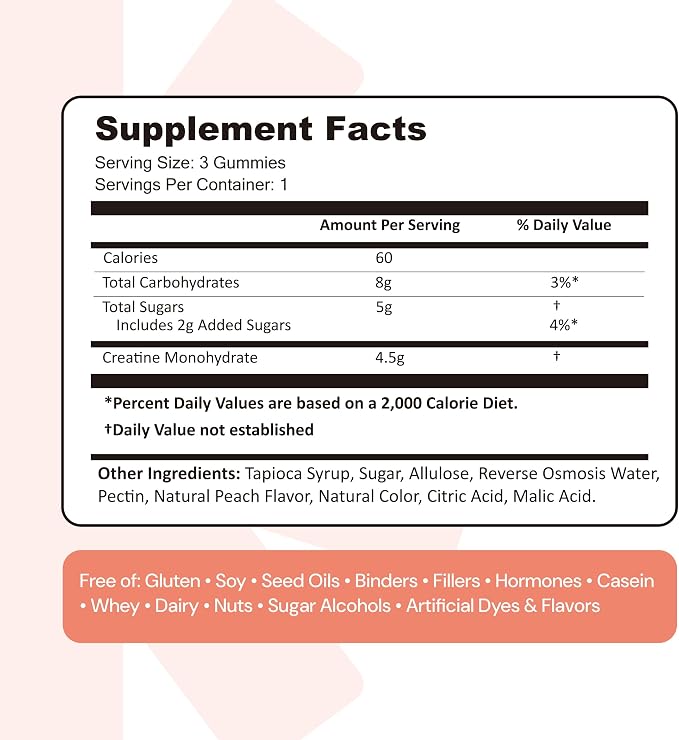 Supplement Facts
Serving Size: 3 Gummies
Servings Per Container: 1

| | Amount Per Serving | % Daily Value |
|---|---|---|
| Calories | 60 | |
| Total Carbohydrates | 8g | 3%* |
| Total Sugars | 5g | † |
| Includes 2g Added Sugars | | 4%* |
| Creatine Monohydrate | 4.5g | † |

*Percent Daily Values are based on a 2,000 Calorie Diet.

†Daily Value not established

Other Ingredients: Tapioca Syrup, Sugar, Allulose, Reverse Osmosis Water, Pectin, Natural Peach Flavor, Natural Color, Citric Acid, Malic Acid.

Free of: Gluten • Soy • Seed Oils • Binders • Fillers • Hormones • Casein • Whey • Dairy • Nuts • Sugar Alcohols • Artificial Dyes & Flavors